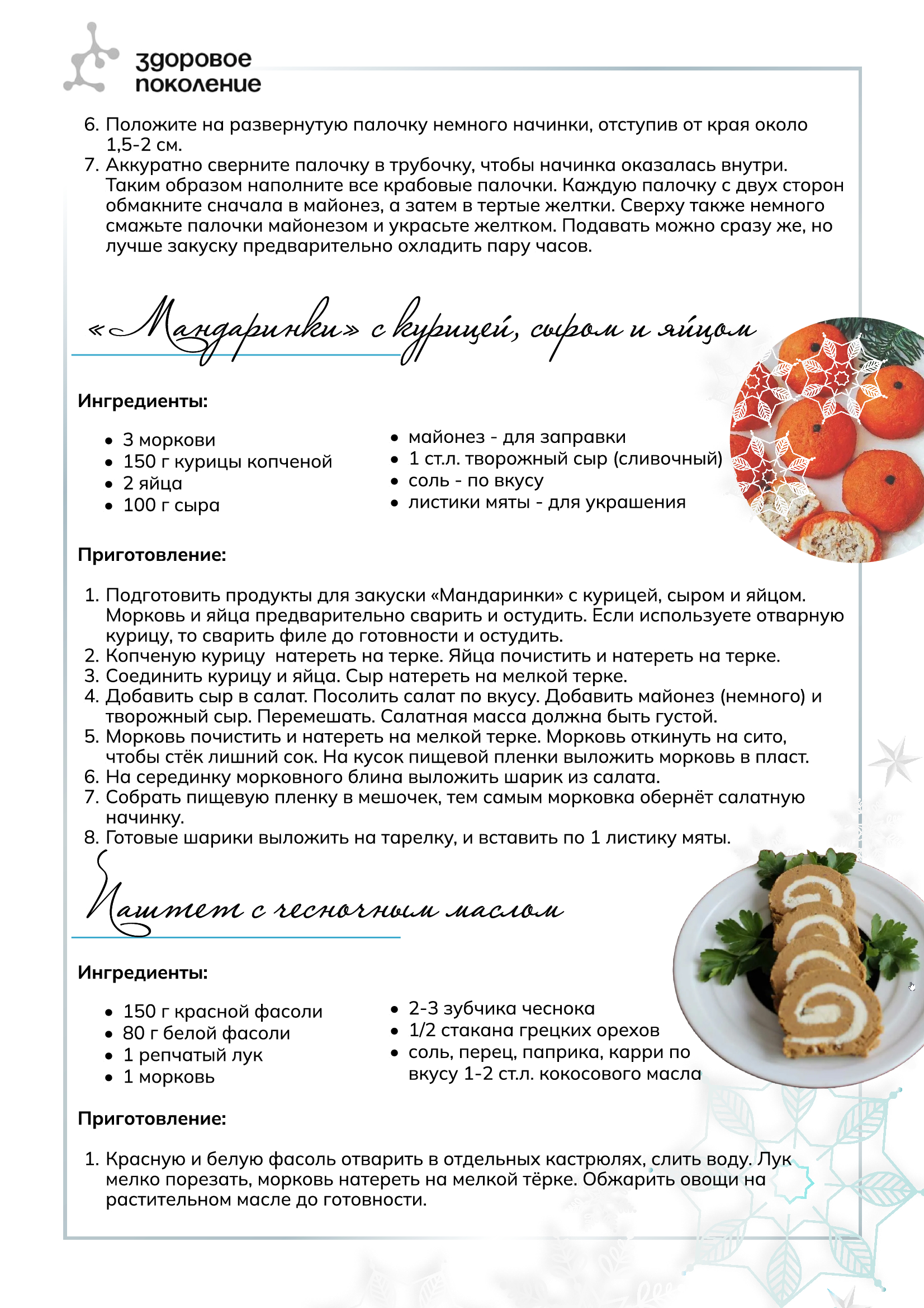 здоровое
поколение

6. Положите на развернутую палочку немного начинки, отступив от края около 1,5-2 см.
7. Аккуратно сверните палочку в трубочку, чтобы начинка оказалась внутри. Таким образом наполните все крабовые палочки. Каждую палочку с двух сторон обмакните сначала в майонез, а затем в тертые желтки. Сверху также немного смажьте палочки майонезом и украсьте желтком. Подавать можно сразу же, но лучше закуску предварительно охладить пару часов.

«Мандаринки» с курицей, сыром и яйцом

Ингредиенты:

• 3 моркови
• 150 г курицы копченой
• 2 яйца
• 100 г сыра

• майонез - для заправки
• 1 ст.л. творожный сыр (сливочный)
• соль - по вкусу
• листики мяты - для украшения

Приготовление:

1. Подготовить продукты для закуски «Мандаринки» с курицей, сыром и яйцом. Морковь и яйца предварительно сварить и остудить. Если используете отварную курицу, то сварить филе до готовности и остудить.
2. Копченую курицу  натереть на терке. Яйца почистить и натереть на терке.
3. Соединить курицу и яйца. Сыр натереть на мелкой терке.
4. Добавить сыр в салат. Посолить салат по вкусу. Добавить майонез (немного) и творожный сыр. Перемешать. Салатная масса должна быть густой.
5. Морковь почистить и натереть на мелкой терке. Морковь откинуть на сито, чтобы стёк лишний сок. На кусок пищевой пленки выложить морковь в пласт.
6. На серединку морковного блина выложить шарик из салата.
7. Собрать пищевую пленку в мешочек, тем самым морковка обернёт салатную начинку.
8. Готовые шарики выложить на тарелку, и вставить по 1 листику мяты.

Паштет с чесночным маслом

Ингредиенты:

• 150 г красной фасоли
• 80 г белой фасоли
• 1 репчатый лук
• 1 морковь

• 2-3 зубчика чеснока
• 1/2 стакана грецких орехов
• соль, перец, паприка, карри по вкусу 1-2 ст.л. кокосового масла

Приготовление:

1. Красную и белую фасоль отварить в отдельных кастрюлях, слить воду. Лук мелко порезать, морковь натереть на мелкой тёрке. Обжарить овощи на растительном масле до готовности.